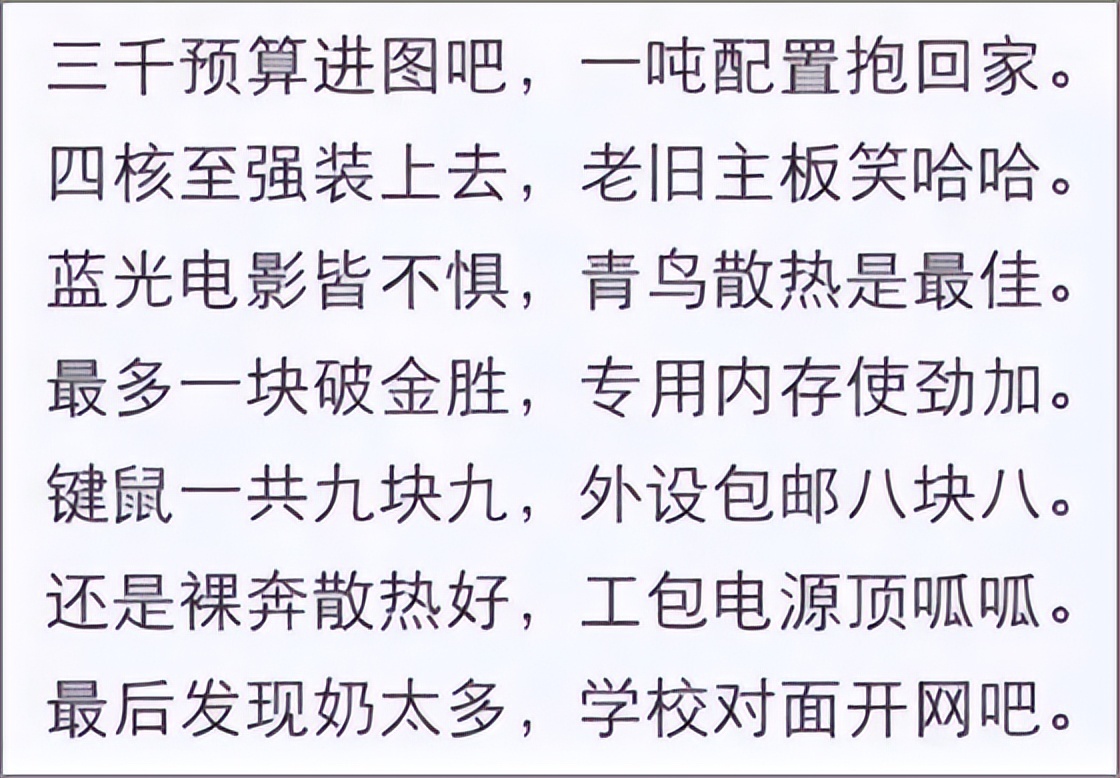 三千预算进图吧，一吨配置抱回家。
四核至强装上去，老旧主板笑哈哈。
蓝光电影皆不惧，青鸟散热是最佳。
最多一块破金胜，专用内存使劲加。
键鼠一共九块九，外设包邮八块八。
还是裸奔散热好，工包电源顶呱呱。
最后发现奶太多，学校对面开网吧。